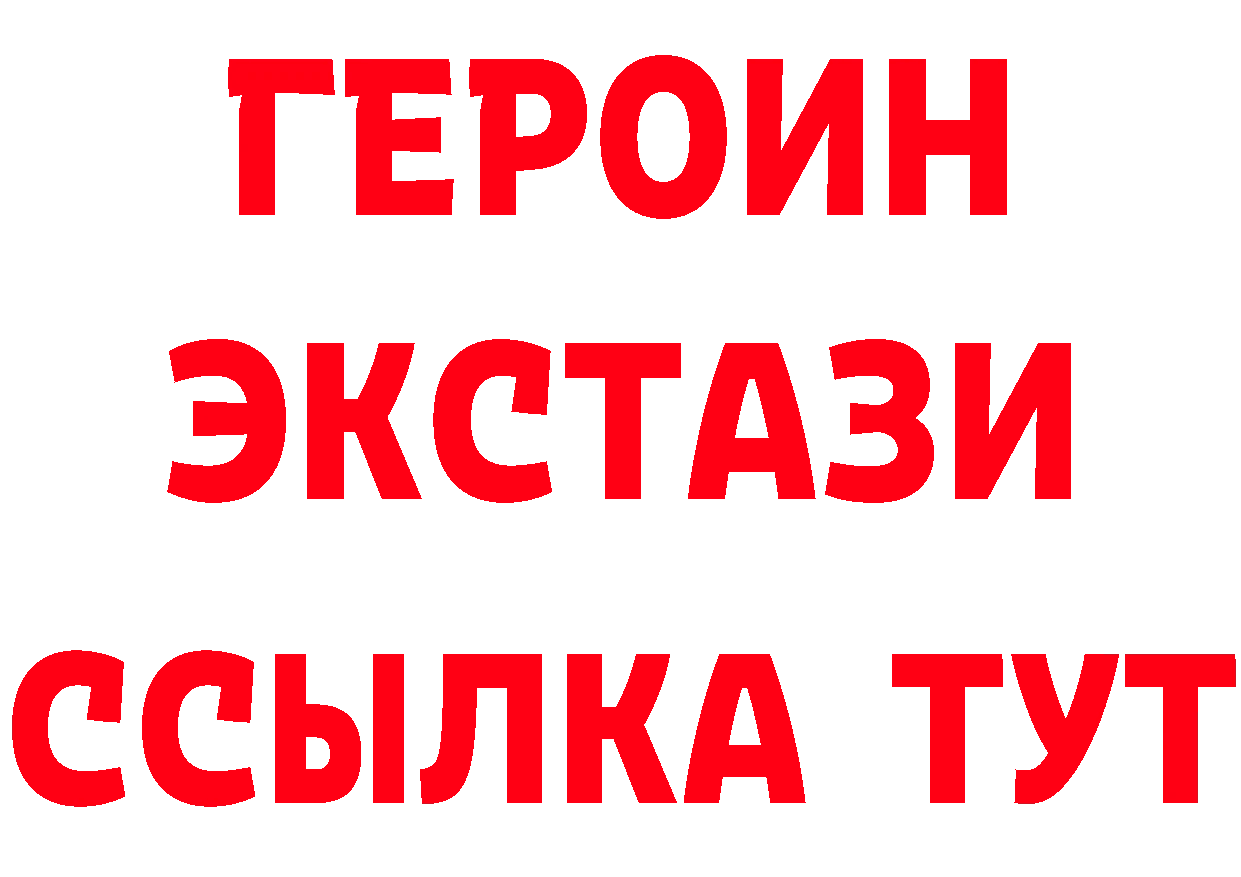 ГЕРОИН
ЭКСТАЗИ
ССЫЛКА ТУТ